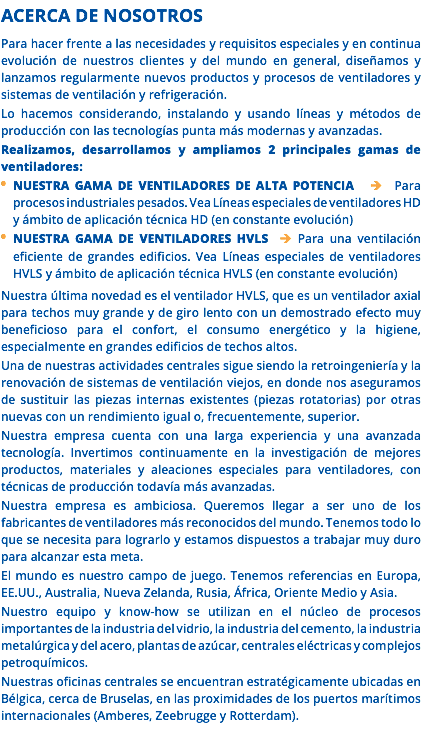 ACERCA DE NOSOTROS

Para hacer frente a las necesidades y requisitos especiales y en continua evolución de nuestros clientes y del mundo en general, diseñamos y lanzamos regularmente nuevos productos y procesos de ventiladores y sistemas de ventilación y refrigeración.

Lo hacemos considerando, instalando y usando líneas y métodos de producción con las tecnologías punta más modernas y avanzadas.

Realizamos, desarrollamos y ampliamos 2 principales gamas de ventiladores:

• NUESTRA GAMA DE VENTILADORES DE ALTA POTENCIA → Para procesos industriales pesados. Vea Líneas especiales de ventiladores HD y ámbito de aplicación técnica HD (en constante evolución)

• NUESTRA GAMA DE VENTILADORES HVLS → Para una ventilación eficiente de grandes edificios. Vea Líneas especiales de ventiladores HVLS y ámbito de aplicación técnica HVLS (en constante evolución)

Nuestra última novedad es el ventilador HVLS, que es un ventilador axial para techos muy grande y de giro lento con un demostrado efecto muy beneficioso para el confort, el consumo energético y la higiene, especialmente en grandes edificios de techos altos.

Una de nuestras actividades centrales sigue siendo la retroingeniería y la renovación de sistemas de ventilación viejos, en donde nos aseguramos de sustituir las piezas internas existentes (piezas rotatorias) por otras nuevas con un rendimiento igual o, frecuentemente, superior.

Nuestra empresa cuenta con una larga experiencia y una avanzada tecnología. Invertimos continuamente en la investigación de mejores productos, materiales y aleaciones especiales para ventiladores, con técnicas de producción todavía más avanzadas.

Nuestra empresa es ambiciosa. Queremos llegar a ser uno de los fabricantes de ventiladores más reconocidos del mundo. Tenemos todo lo que se necesita para lograrlo y estamos dispuestos a trabajar muy duro para alcanzar esta meta.

El mundo es nuestro campo de juego. Tenemos referencias en Europa, EE.UU., Australia, Nueva Zelanda, Rusia, África, Oriente Medio y Asia.

Nuestro equipo y know-how se utilizan en el núcleo de procesos importantes de la industria del vidrio, la industria del cemento, la industria metalúrgica y del acero, plantas de azúcar, centrales eléctricas y complejos petroquímicos.

Nuestras oficinas centrales se encuentran estratégicamente ubicadas en Bélgica, cerca de Bruselas, en las proximidades de los puertos marítimos internacionales (Amberes, Zeebrugge y Rotterdam).